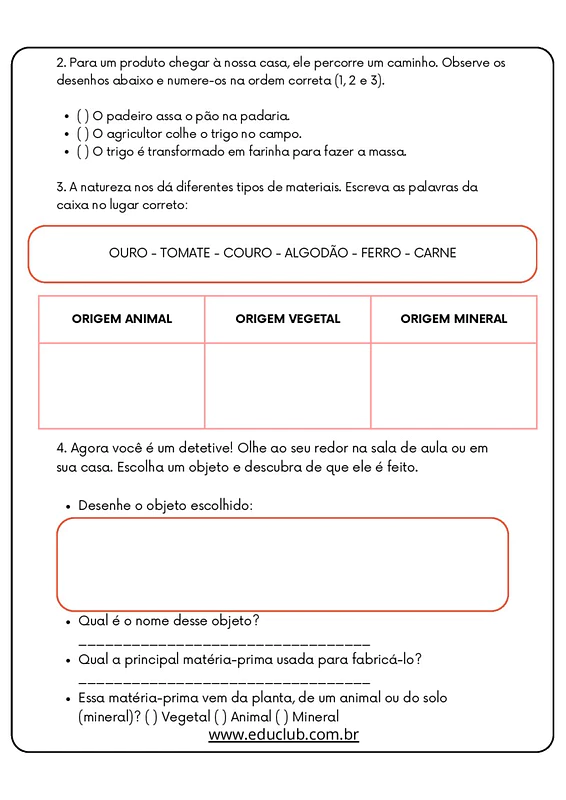 2. Para um produto chegar à nossa casa, ele percorre um caminho. Observe os desenhos abaixo e numere-os na ordem correta (1, 2 e 3).

- ( ) O padeiro assa o pão na padaria.
- ( ) O agricultor colhe o trigo no campo.
- ( ) O trigo é transformado em farinha para fazer a massa.

3. A natureza nos dá diferentes tipos de materiais. Escreva as palavras da caixa no lugar correto:

OURO - TOMATE - COURO - ALGODÃO - FERRO - CARNE

| ORIGEM ANIMAL | ORIGEM VEGETAL | ORIGEM MINERAL |
|---|---|---|
| | | |

4. Agora você é um detetive! Olhe ao seu redor na sala de aula ou em sua casa. Escolha um objeto e descubra de que ele é feito.

- Desenhe o objeto escolhido:

- Qual é o nome desse objeto?
___________________________________
- Qual a principal matéria-prima usada para fabricá-lo?
___________________________________
- Essa matéria-prima vem da planta, de um animal ou do solo (mineral)? ( ) Vegetal ( ) Animal ( ) Mineral

www.educlub.com.br